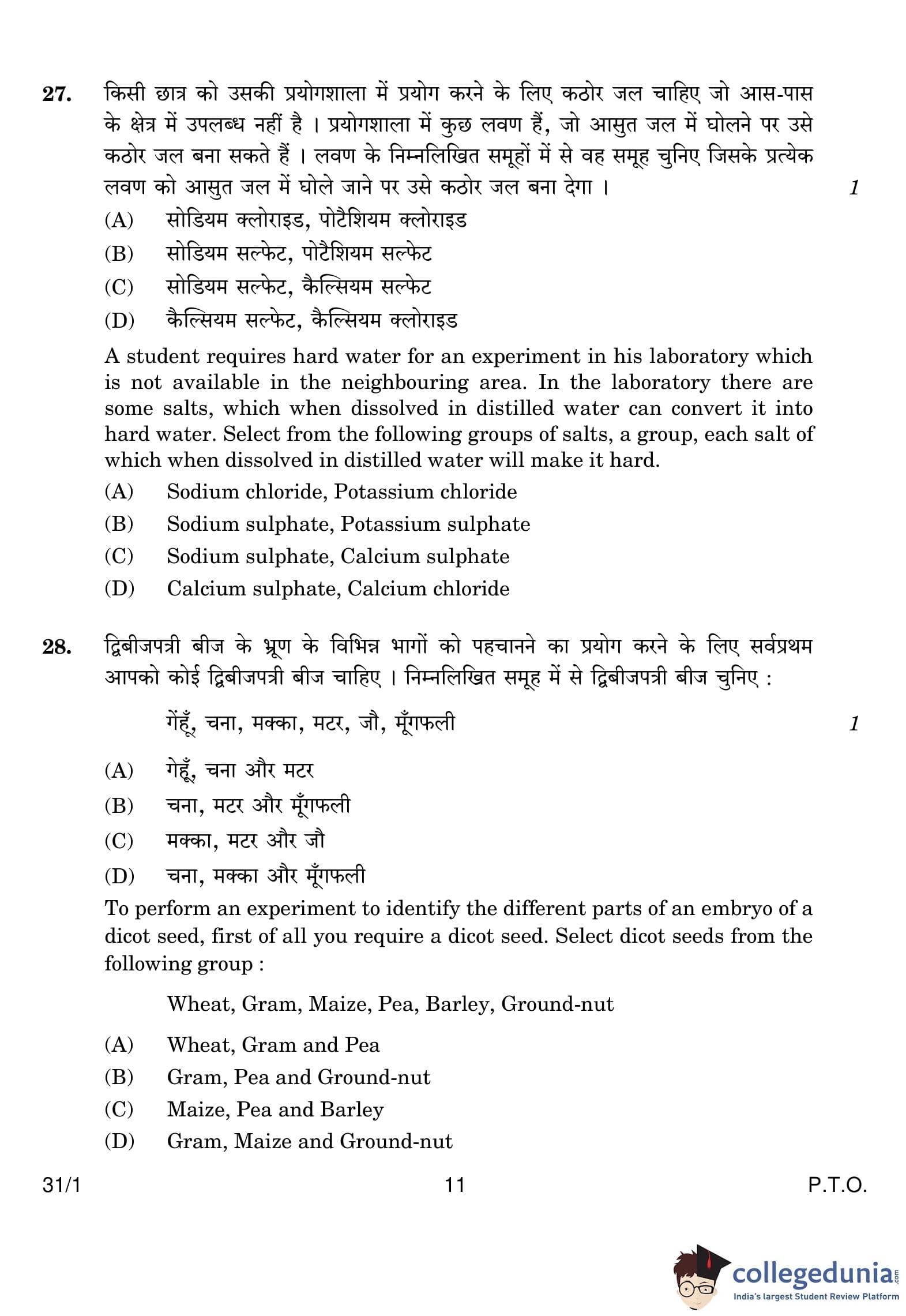 27. किसी छात्र को उसकी प्रयोगशाला में प्रयोग करने के लिए कठोर जल चाहिए जो आस-पास के क्षेत्र में उपलब्ध नहीं है । प्रयोगशाला में कुछ लवण हैं, जो आसुत जल में घोलने पर उसे कठोर जल बना सकते हैं । लवण के निम्नलिखित समूहों में से वह समूह चुनिए जिसके प्रत्येक लवण को आसुत जल में घोले जाने पर उसे कठोर जल बना देगा । 1

(A) सोडियम क्लोराइड, पोटैशियम क्लोराइड
(B) सोडियम सल्फेट, पोटैशियम सल्फेट
(C) सोडियम सल्फेट, कैल्सियम सल्फेट
(D) कैल्सियम सल्फेट, कैल्सियम क्लोराइड

A student requires hard water for an experiment in his laboratory which is not available in the neighbouring area. In the laboratory there are some salts, which when dissolved in distilled water can convert it into hard water. Select from the following groups of salts, a group, each salt of which when dissolved in distilled water will make it hard.

(A) Sodium chloride, Potassium chloride
(B) Sodium sulphate, Potassium sulphate
(C) Sodium sulphate, Calcium sulphate
(D) Calcium sulphate, Calcium chloride

28. द्विबीजपत्री बीज के भ्रूण के विभिन्न भागों को पहचानने का प्रयोग करने के लिए सर्वप्रथम आपको कोई द्विबीजपत्री बीज चाहिए । निम्नलिखित समूह में से द्विबीजपत्री बीज चुनिए :

गेहूँ, चना, मक्का, मटर, जौ, मूँगफली 1

(A) गेहूँ, चना और मटर
(B) चना, मटर और मूँगफली
(C) मक्का, मटर और जौ
(D) चना, मक्का और मूँगफली

To perform an experiment to identify the different parts of an embryo of a dicot seed, first of all you require a dicot seed. Select dicot seeds from the following group :

Wheat, Gram, Maize, Pea, Barley, Ground-nut

(A) Wheat, Gram and Pea
(B) Gram, Pea and Ground-nut
(C) Maize, Pea and Barley
(D) Gram, Maize and Ground-nut

31/1 11 P.T.O.

collegedunia.com
India's largest Student Review Platform